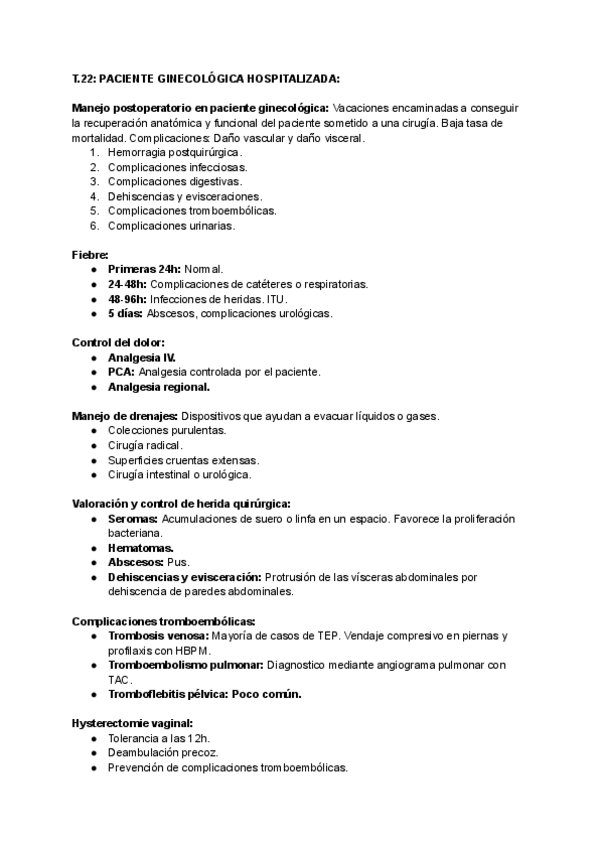 T.22: PACIENTE GINECOLÓGICA HOSPITALIZADA:

Manejo postoperatorio en paciente ginecológica: Vacaciones encaminadas a conseguir la recuperación anatómica y funcional del paciente sometido a una cirugía. Baja tasa de mortalidad. Complicaciones: Daño vascular y daño visceral.
1. Hemorragia postquirúrgica.
2. Complicaciones infecciosas.
3. Complicaciones digestivas.
4. Dehiscencias y evisceraciones.
5. Complicaciones tromboembólicas.
6. Complicaciones urinarias.

Fiebre:
● Primeras 24h: Normal.
● 24-48h: Complicaciones de catéteres o respiratorias.
● 48-96h: Infecciones de heridas. ITU.
● 5 días: Abscesos, complicaciones urológicas.

Control del dolor:
● Analgesia IV.
● PCA: Analgesia controlada por el paciente.
● Analgesia regional.

Manejo de drenajes: Dispositivos que ayudan a evacuar líquidos o gases.
● Colecciones purulentas.
● Cirugía radical.
● Superficies cruentas extensas.
● Cirugía intestinal o urológica.

Valoración y control de herida quirúrgica:
● Seromas: Acumulaciones de suero o linfa en un espacio. Favorece la proliferación bacteriana.
● Hematomas.
● Abscesos: Pus.
● Dehiscencias y evisceración: Protrusión de las vísceras abdominales por dehiscencia de paredes abdominales.

Complicaciones tromboembólicas:
● Trombosis venosa: Mayoría de casos de TEP. Vendaje compresivo en piernas y profilaxis con HBPM.
● Tromboembolismo pulmonar: Diagnostico mediante angiograma pulmonar con TAC.
● Tromboflebitis pélvica: Poco común.

Hysterectomie vaginal:
● Tolerancia a las 12h.
● Deambulación precoz.
● Prevención de complicaciones tromboembólicas.